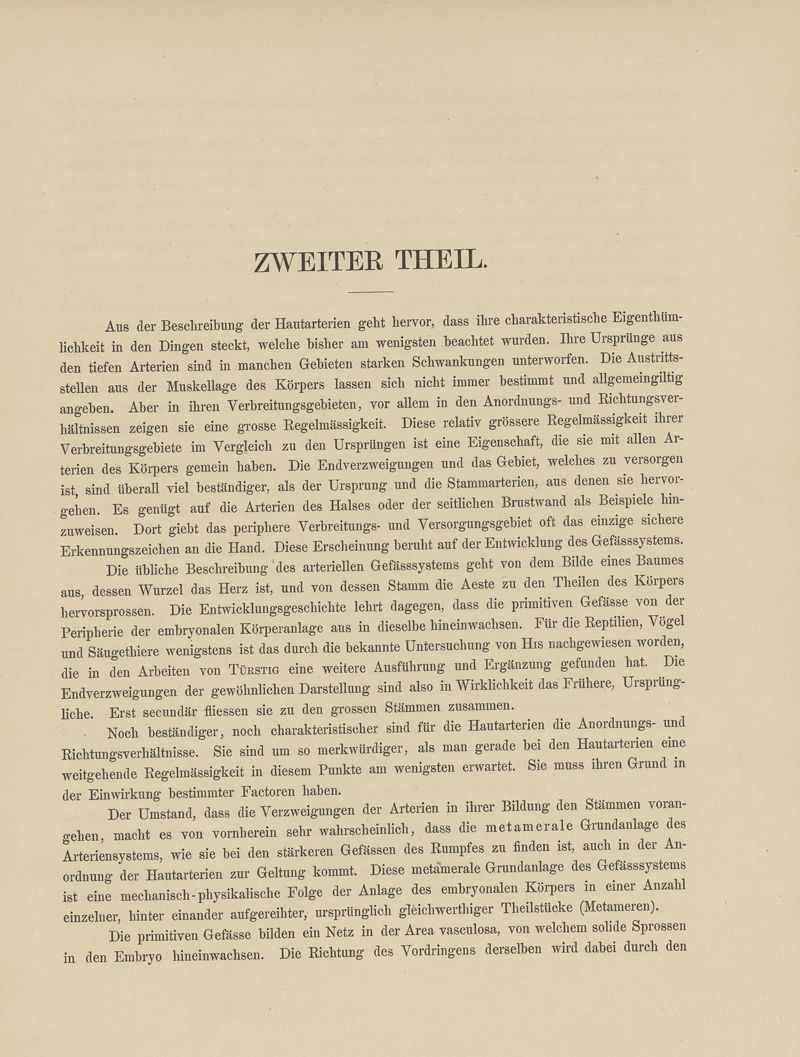 ZWEITER THEIL.

Aus der Beschreibung der Hautarterien geht hervor, dass ihre charakteristische Eigenthümlichkeit in den Dingen steckt, welche bisher am wenigsten beachtet wurden. Ihre Ursprünge aus den tiefen Arterien sind in manchen Gebieten starken Schwankungen unterworfen. Die Austrittsstellen aus der Muskellage des Körpers lassen sich nicht immer bestimmt und allgemeingiltig angeben. Aber in ihren Verbreitungsgebieten, vor allem in den Anordnungs- und Richtungsverhältnissen zeigen sie eine grosse Regelmässigkeit. Diese relativ grössere Regelmässigkeit ihrer Verbreitungsgebiete im Vergleich zu den Ursprüngen ist eine Eigenschaft, die sie mit allen Arterien des Körpers gemein haben. Die Endverzweigungen und das Gebiet, welches zu versorgen ist, sind überall viel beständiger, als der Ursprung und die Stammarterien, aus denen sie hervorgehen. Es genügt auf die Arterien des Halses oder der seitlichen Brustwand als Beispiele hinzuweisen. Dort giebt das periphere Verbreitungs- und Versorgungsgebiet oft das einzige sichere Erkennungszeichen an die Hand. Diese Erscheinung beruht auf der Entwicklung des Gefässsystems.

Die übliche Beschreibung des arteriellen Gefässsystems geht von dem Bilde eines Baumes aus, dessen Wurzel das Herz ist, und von dessen Stamm die Aeste zu den Theilen des Körpers hervorsprossen. Die Entwicklungsgeschichte lehrt dagegen, dass die primitiven Gefässe von der Peripherie der embryonalen Körperanlage aus in dieselbe hineinwachsen. Für die Reptilien, Vögel und Säugethiere wenigstens ist das durch die bekannte Untersuchung von His nachgewiesen worden, die in den Arbeiten von Türstig eine weitere Ausführung und Ergänzung gefunden hat. Die Endverzweigungen der gewöhnlichen Darstellung sind also in Wirklichkeit das Frühere, Ursprüngliche. Erst secundär fliessen sie zu den grossen Stämmen zusammen.

Noch beständiger, noch charakteristischer sind für die Hautarterien die Anordnungs- und Richtungsverhältnisse. Sie sind um so merkwürdiger, als man gerade bei den Hautarterien eine weitgehende Regelmässigkeit in diesem Punkte am wenigsten erwartet. Sie muss ihren Grund in der Einwirkung bestimmter Factoren haben.

Der Umstand, dass die Verzweigungen der Arterien in ihrer Bildung den Stämmen vorangehen, macht es von vornherein sehr wahrscheinlich, dass die metamerale Grundanlage des Arteriensystems, wie sie bei den stärkeren Gefässen des Rumpfes zu finden ist, auch in der Anordnung der Hautarterien zur Geltung kommt. Diese metamerale Grundanlage des Gefässsystems ist eine mechanisch-physikalische Folge der Anlage des embryonalen Körpers in einer Anzahl einzelner, hinter einander aufgereihter, ursprünglich gleichwerthiger Theilstücke (Metameren).

Die primitiven Gefässe bilden ein Netz in der Area vasculosa, von welchem solide Sprossen in den Embryo hineinwachsen. Die Richtung des Vordringens derselben wird dabei durch den